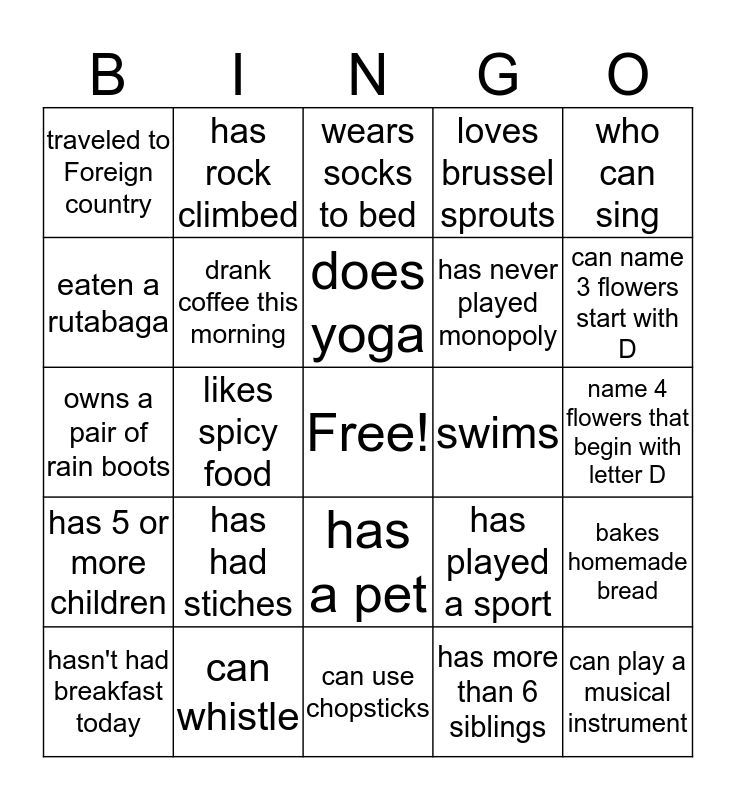 | B | I | N | G | O |
|---|---|---|---|---|
| traveled to Foreign country | has rock climbed | wears socks to bed | loves brussel sprouts | who can sing |
| eaten a rutabaga | drank coffee this morning | does yoga | has never played monopoly | can name 3 flowers start with D |
| owns a pair of rain boots | likes spicy food | Free! | swims | name 4 flowers that begin with letter D |
| has 5 or more children | has had stiches | has a pet | has played a sport | bakes homemade bread |
| hasn't had breakfast today | can whistle | can use chopsticks | has more than 6 siblings | can play a musical instrument |